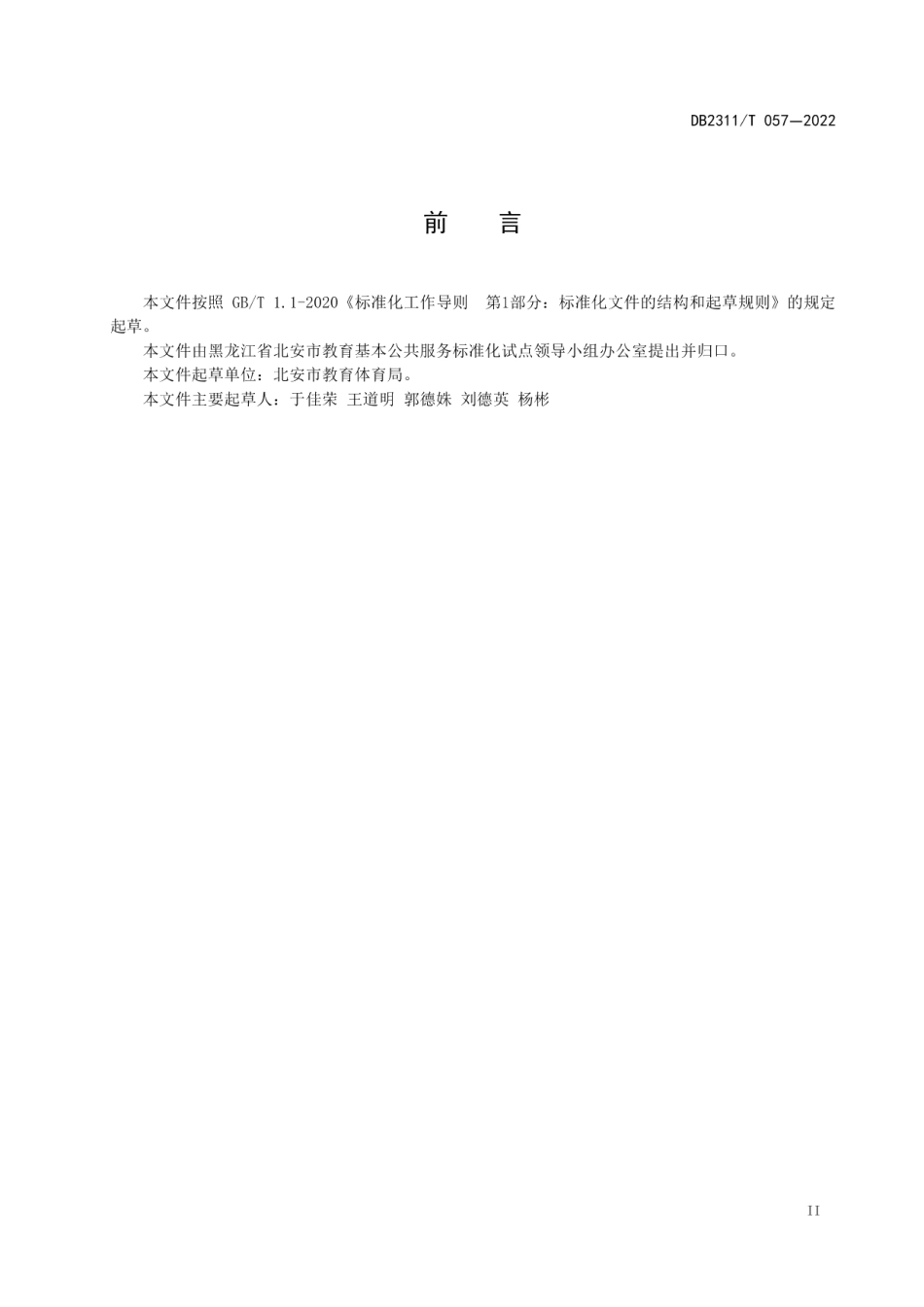 DB2311/T 057—2022

前　言

本文件按照 GB/T 1.1-2020《标准化工作导则　第1部分：标准化文件的结构和起草规则》的规定起草。

本文件由黑龙江省北安市教育基本公共服务标准化试点领导小组办公室提出并归口。

本文件起草单位：北安市教育体育局。

本文件主要起草人：于佳荣 王道明 郭德姝 刘德英 杨彬

II